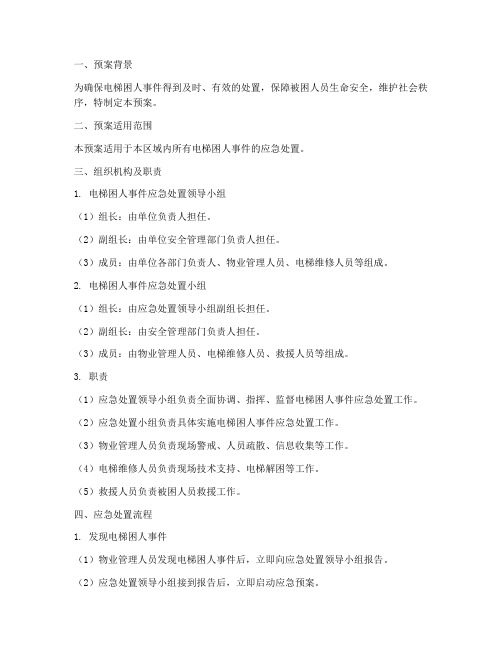 一、预案背景

为确保电梯困人事件得到及时、有效的处置，保障被困人员生命安全，维护社会秩序，特制定本预案。

二、预案适用范围

本预案适用于本区域内所有电梯困人事件的应急处置。

三、组织机构及职责

1. 电梯困人事件应急处置领导小组

（1）组长：由单位负责人担任。

（2）副组长：由单位安全管理部门负责人担任。

（3）成员：由单位各部门负责人、物业管理人员、电梯维修人员等组成。

2. 电梯困人事件应急处置小组

（1）组长：由应急处置领导小组副组长担任。

（2）副组长：由安全管理部门负责人担任。

（3）成员：由物业管理人员、电梯维修人员、救援人员等组成。

3. 职责

（1）应急处置领导小组负责全面协调、指挥、监督电梯困人事件应急处置工作。

（2）应急处置小组负责具体实施电梯困人事件应急处置工作。

（3）物业管理人员负责现场警戒、人员疏散、信息收集等工作。

（4）电梯维修人员负责现场技术支持、电梯解困等工作。

（5）救援人员负责被困人员救援工作。

四、应急处置流程

1. 发现电梯困人事件

（1）物业管理人员发现电梯困人事件后，立即向应急处置领导小组报告。

（2）应急处置领导小组接到报告后，立即启动应急预案。